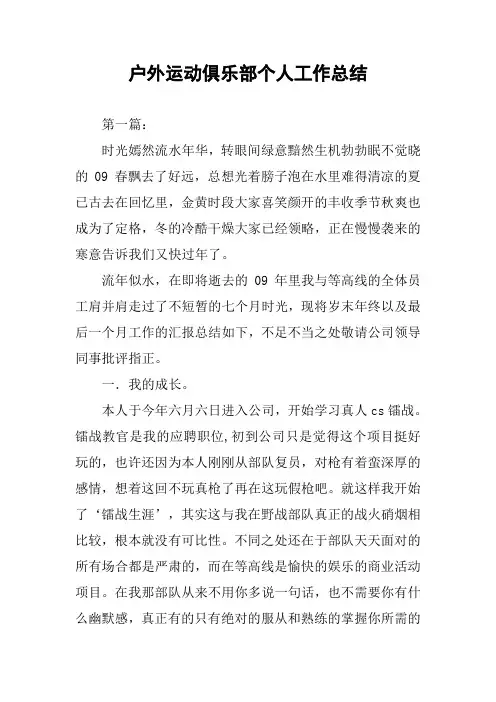 户外运动俱乐部个人工作总结

第一篇：

时光嫣然流水年华，转眼间绿意黯然生机勃勃眠不觉晓的 09 春飘去了好远，总想光着膀子泡在水里难得清凉的夏已古去在回忆里，金黄时段大家喜笑颜开的丰收季节秋爽也成为了定格，冬的冷酷干燥大家已经领略，正在慢慢袭来的寒意告诉我们又快过年了。

流年似水，在即将逝去的 09 年里我与等高线的全体员工肩并肩走过了不短暂的七个月时光，现将岁末年终以及最后一个月工作的汇报总结如下，不足不当之处敬请公司领导同事批评指正。

一．我的成长。

本人于今年六月六日进入公司，开始学习真人 cs 镭战。镭战教官是我的应聘职位，初到公司只是觉得这个项目挺好玩的，也许还因为本人刚刚从部队复员，对枪有着蛮深厚的感情，想着这回不玩真枪了再在这玩假枪吧。就这样我开始了‘镭战生涯’，其实这与我在野战部队真正的战火硝烟相比较，根本就没有可比性。不同之处还在于部队天天面对的所有场合都是严肃的，而在等高线是愉快的娱乐的商业活动项目。在我那部队从来不用你多说一句话，也不需要你有什么幽默感，真正有的只有绝对的服从和熟练的掌握你所需的